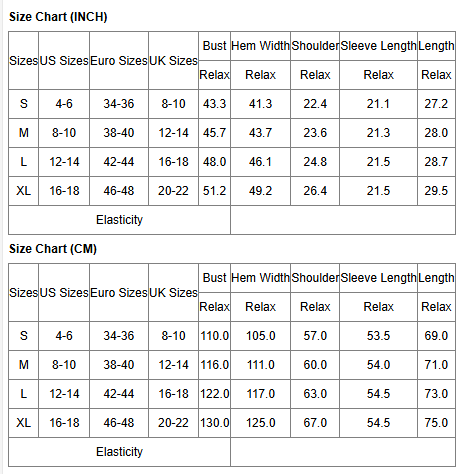 Size Chart (INCH)

| Sizes | US Sizes | Euro Sizes | UK Sizes | Bust | Hem Width | Shoulder | Sleeve Length | Length |
|---|---|---|---|---|---|---|---|---|
| | | | | Relax | Relax | Relax | Relax | Relax |
| S | 4-6 | 34-36 | 8-10 | 43.3 | 41.3 | 22.4 | 21.1 | 27.2 |
| M | 8-10 | 38-40 | 12-14 | 45.7 | 43.7 | 23.6 | 21.3 | 28.0 |
| L | 12-14 | 42-44 | 16-18 | 48.0 | 46.1 | 24.8 | 21.5 | 28.7 |
| XL | 16-18 | 46-48 | 20-22 | 51.2 | 49.2 | 26.4 | 21.5 | 29.5 |
| Elasticity | | | | | | | | |

Size Chart (CM)

| Sizes | US Sizes | Euro Sizes | UK Sizes | Bust | Hem Width | Shoulder | Sleeve Length | Length |
|---|---|---|---|---|---|---|---|---|
| | | | | Relax | Relax | Relax | Relax | Relax |
| S | 4-6 | 34-36 | 8-10 | 110.0 | 105.0 | 57.0 | 53.5 | 69.0 |
| M | 8-10 | 38-40 | 12-14 | 116.0 | 111.0 | 60.0 | 54.0 | 71.0 |
| L | 12-14 | 42-44 | 16-18 | 122.0 | 117.0 | 63.0 | 54.5 | 73.0 |
| XL | 16-18 | 46-48 | 20-22 | 130.0 | 125.0 | 67.0 | 54.5 | 75.0 |
| Elasticity | | | | | | | | |